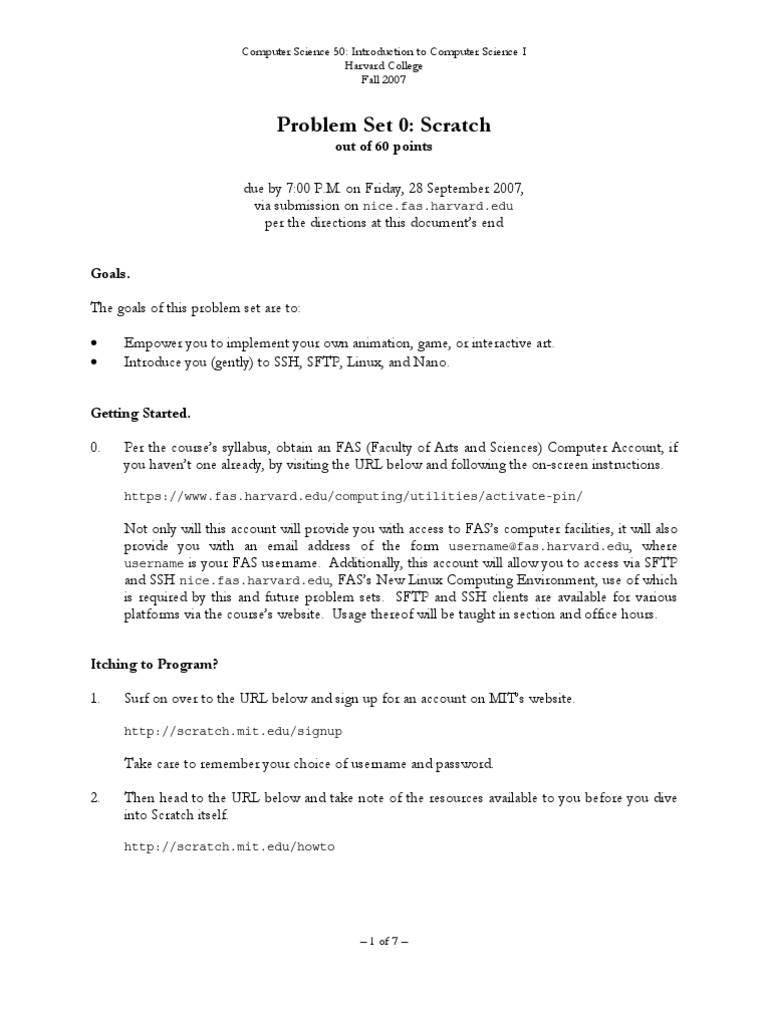 Computer Science 50: Introduction to Computer Science I
Harvard College
Fall 2007

Problem Set 0: Scratch
out of 60 points

due by 7:00 P.M. on Friday, 28 September 2007,
via submission on nice.fas.harvard.edu
per the directions at this document's end

Goals.

The goals of this problem set are to:

• Empower you to implement your own animation, game, or interactive art.
• Introduce you (gently) to SSH, SFTP, Linux, and Nano.

Getting Started.

0. Per the course's syllabus, obtain an FAS (Faculty of Arts and Sciences) Computer Account, if you haven't one already, by visiting the URL below and following the on-screen instructions.

https://www.fas.harvard.edu/computing/utilities/activate-pin/

Not only will this account will provide you with access to FAS's computer facilities, it will also provide you with an email address of the form username@fas.harvard.edu, where username is your FAS username. Additionally, this account will allow you to access via SFTP and SSH nice.fas.harvard.edu, FAS's New Linux Computing Environment, use of which is required by this and future problem sets. SFTP and SSH clients are available for various platforms via the course's website. Usage thereof will be taught in section and office hours.

Itching to Program?

1. Surf on over to the URL below and sign up for an account on MIT's website.

http://scratch.mit.edu/signup

Take care to remember your choice of username and password.

2. Then head to the URL below and take note of the resources available to you before you dive into Scratch itself.

http://scratch.mit.edu/howto

– 1 of 7 –